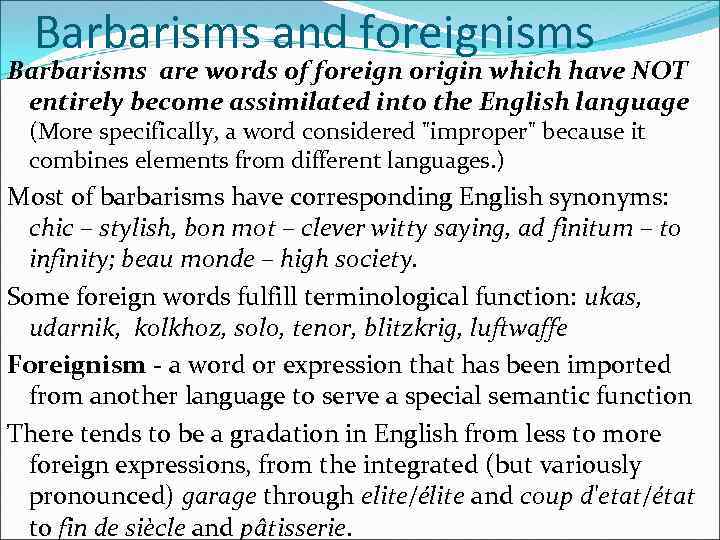 Barbarisms and foreignisms

Barbarisms are words of foreign origin which have NOT entirely become assimilated into the English language (More specifically, a word considered "improper" because it combines elements from different languages.)

Most of barbarisms have corresponding English synonyms: chic – stylish, bon mot – clever witty saying, ad finitum – to infinity; beau monde – high society.

Some foreign words fulfill terminological function: ukas, udarnik, kolkhoz, solo, tenor, blitzkrig, luftwaffe

Foreignism - a word or expression that has been imported from another language to serve a special semantic function

There tends to be a gradation in English from less to more foreign expressions, from the integrated (but variously pronounced) garage through elite/élite and coup d'etat/état to fin de siècle and pâtisserie.